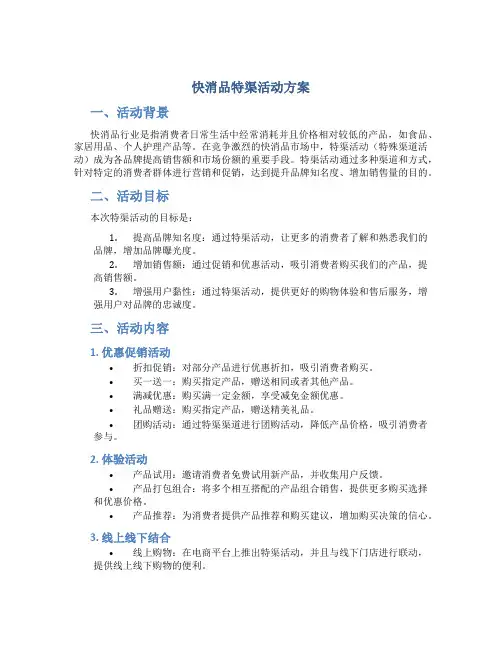 快消品特渠活动方案

一、活动背景

快消品行业是指消费者日常生活中经常消耗并且价格相对较低的产品，如食品、家居用品、个人护理产品等。在竞争激烈的快消品市场中，特渠活动（特殊渠道活动）成为各品牌提高销售额和市场份额的重要手段。特渠活动通过多种渠道和方式，针对特定的消费者群体进行营销和促销，达到提升品牌知名度、增加销售量的目的。

二、活动目标

本次特渠活动的目标是：

1. 提高品牌知名度：通过特渠活动，让更多的消费者了解和熟悉我们的品牌，增加品牌曝光度。
2. 增加销售额：通过促销和优惠活动，吸引消费者购买我们的产品，提高销售额。
3. 增强用户黏性：通过特渠活动，提供更好的购物体验和售后服务，增强用户对品牌的忠诚度。

三、活动内容

1. 优惠促销活动

• 折扣促销：对部分产品进行优惠折扣，吸引消费者购买。
• 买一送一：购买指定产品，赠送相同或者其他产品。
• 满减优惠：购买满一定金额，享受减免金额优惠。
• 礼品赠送：购买指定产品，赠送精美礼品。
• 团购活动：通过特渠渠道进行团购活动，降低产品价格，吸引消费者参与。

2. 体验活动

• 产品试用：邀请消费者免费试用新产品，并收集用户反馈。
• 产品打包组合：将多个相互搭配的产品组合销售，提供更多购买选择和优惠价格。
• 产品推荐：为消费者提供产品推荐和购买建议，增加购买决策的信心。

3. 线上线下结合

• 线上购物：在电商平台上推出特渠活动，并且与线下门店进行联动，提供线上线下购物的便利。